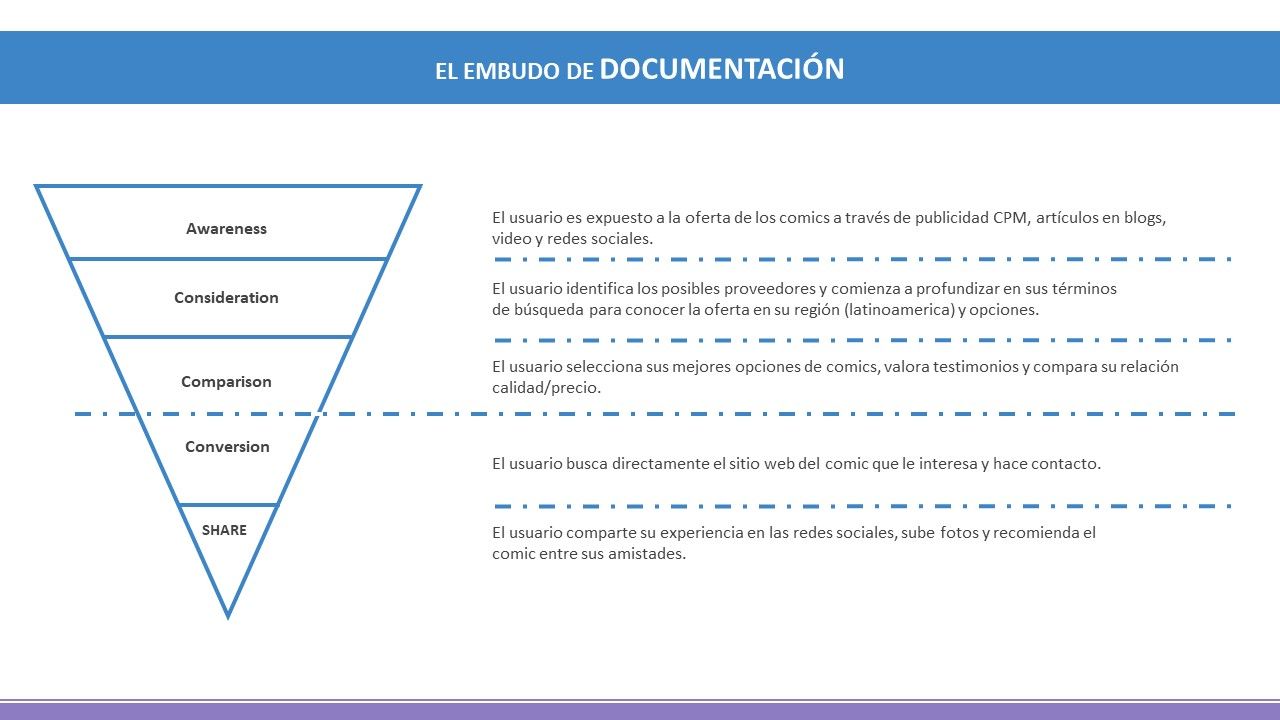 EL EMBUDO DE DOCUMENTACIÓN

Awareness

Consideration

Comparison

Conversion

SHARE

El usuario es expuesto a la oferta de los comics a través de publicidad CPM, artículos en blogs, video y redes sociales.

El usuario identifica los posibles proveedores y comienza a profundizar en sus términos de búsqueda para conocer la oferta en su región (latinoamerica) y opciones.

El usuario selecciona sus mejores opciones de comics, valora testimonios y compara su relación calidad/precio.

El usuario busca directamente el sitio web del comic que le interesa y hace contacto.

El usuario comparte su experiencia en las redes sociales, sube fotos y recomienda el comic entre sus amistades.